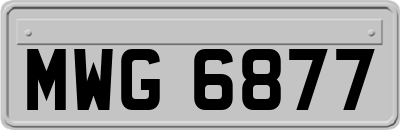 MWG 6877